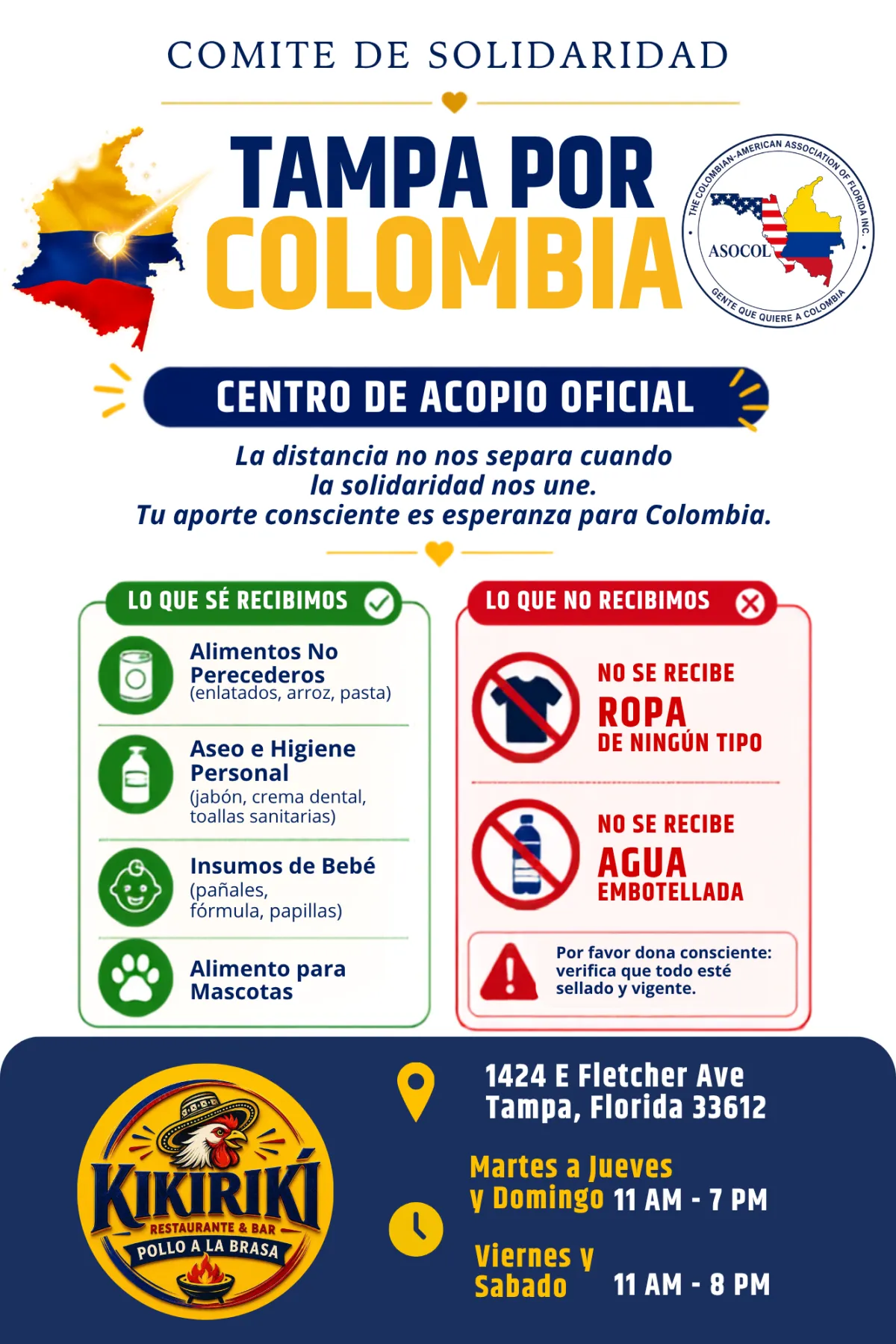 COMITE DE SOLIDARIDAD

TAMPA POR COLOMBIA

THE COLOMBIAN-AMERICAN ASSOCIATION OF FLORIDA INC.
ASOCOL
GENTE QUE QUIERE A COLOMBIA

CENTRO DE ACOPIO OFICIAL

La distancia no nos separa cuando la solidaridad nos une.
Tu aporte consciente es esperanza para Colombia.

LO QUE SÉ RECIBIMOS

Alimentos No Perecederos
(enlatados, arroz, pasta)

Aseo e Higiene Personal
(jabón, crema dental, toallas sanitarias)

Insumos de Bebé
(pañales, fórmula, papillas)

Alimento para Mascotas

LO QUE NO RECIBIMOS

NO SE RECIBE
ROPA
DE NINGÚN TIPO

NO SE RECIBE
AGUA
EMBOTELLADA

Por favor dona consciente: verifica que todo esté sellado y vigente.

KIKIRIKÍ
RESTAURANTE & BAR
POLLO A LA BRASA

1424 E Fletcher Ave
Tampa, Florida 33612

Martes a Jueves y Domingo 11 AM - 7 PM

Viernes y Sabado 11 AM - 8 PM